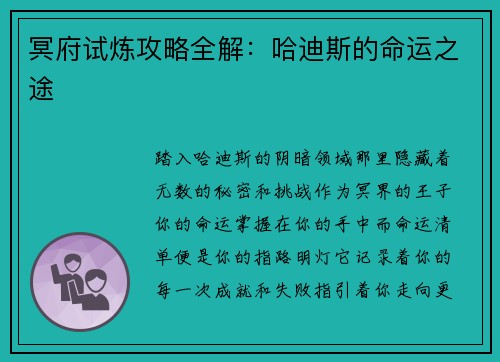 冥府试炼攻略全解：哈迪斯的命运之途

踏入哈迪斯的阴暗领域那里隐藏着无数的秘密和挑战作为冥界的王子你的命运掌握在你的手中而命运清单便是你的指路明灯它记录着你的每一次成就和失败指引着你走向更